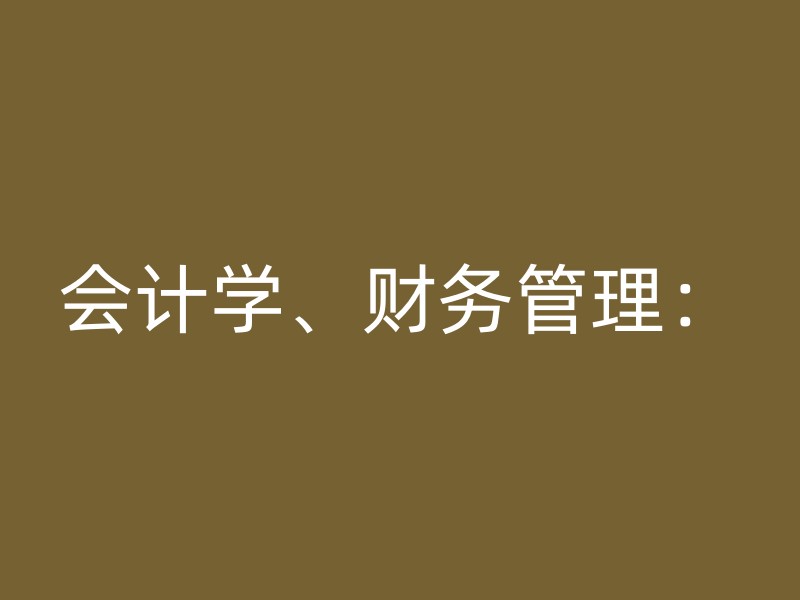 会计学、财务管理：